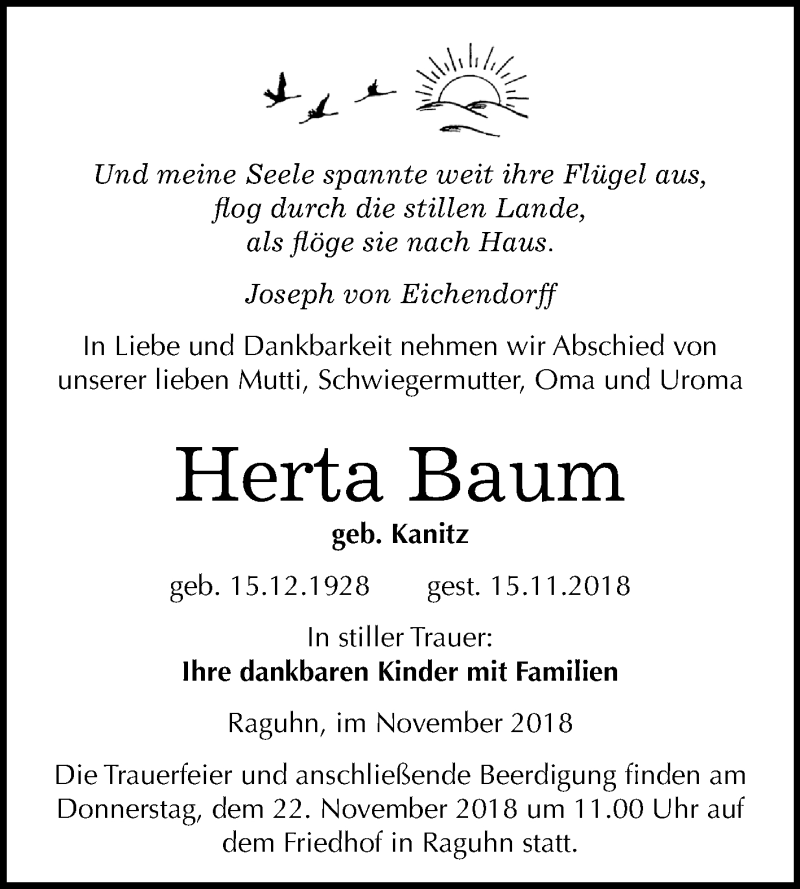 Und meine Seele spannte weit ihre Flügel aus,
flog durch die stillen Lande,
als flöge sie nach Haus.

Joseph von Eichendorff

In Liebe und Dankbarkeit nehmen wir Abschied von unserer lieben Mutti, Schwiegermutter, Oma und Uroma

Herta Baum

geb. Kanitz

geb. 15.12.1928 gest. 15.11.2018

In stiller Trauer:
Ihre dankbaren Kinder mit Familien

Raguhn, im November 2018

Die Trauerfeier und anschließende Beerdigung finden am Donnerstag, dem 22. November 2018 um 11.00 Uhr auf dem Friedhof in Raguhn statt.